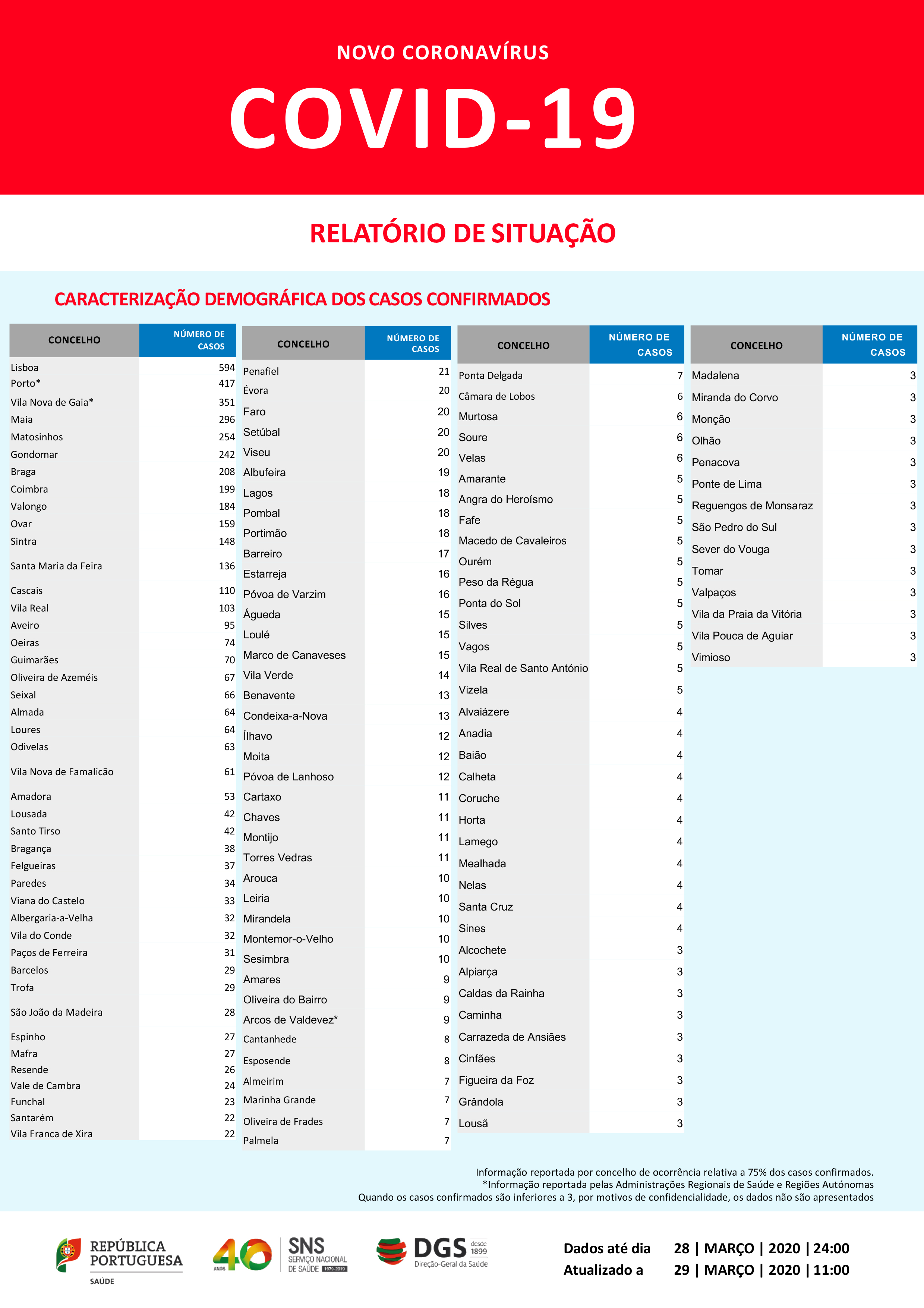 NOVO CORONAVÍRUS

COVID-19

RELATÓRIO DE SITUAÇÃO

CARACTERIZAÇÃO DEMOGRÁFICA DOS CASOS CONFIRMADOS

| CONCELHO | NÚMERO DE CASOS |
|---|---|
| Lisboa | 594 |
| Porto* | 417 |
| Vila Nova de Gaia* | 351 |
| Maia | 296 |
| Matosinhos | 254 |
| Gondomar | 242 |
| Braga | 208 |
| Coimbra | 199 |
| Valongo | 184 |
| Ovar | 159 |
| Sintra | 148 |
| Santa Maria da Feira | 136 |
| Cascais | 110 |
| Vila Real | 103 |
| Aveiro | 95 |
| Oeiras | 74 |
| Guimarães | 70 |
| Oliveira de Azeméis | 67 |
| Seixal | 66 |
| Almada | 64 |
| Loures | 64 |
| Odivelas | 63 |
| Vila Nova de Famalicão | 61 |
| Amadora | 53 |
| Lousada | 42 |
| Santo Tirso | 42 |
| Bragança | 38 |
| Felgueiras | 37 |
| Paredes | 34 |
| Viana do Castelo | 33 |
| Albergaria-a-Velha | 32 |
| Vila do Conde | 32 |
| Paços de Ferreira | 31 |
| Barcelos | 29 |
| Trofa | 29 |
| São João da Madeira | 28 |
| Espinho | 27 |
| Mafra | 27 |
| Resende | 26 |
| Vale de Cambra | 24 |
| Funchal | 23 |
| Santarém | 22 |
| Vila Franca de Xira | 22 |

| CONCELHO | NÚMERO DE CASOS |
|---|---|
| Penafiel | 21 |
| Évora | 20 |
| Faro | 20 |
| Setúbal | 20 |
| Viseu | 20 |
| Albufeira | 19 |
| Lagos | 18 |
| Pombal | 18 |
| Portimão | 18 |
| Barreiro | 17 |
| Estarreja | 16 |
| Póvoa de Varzim | 16 |
| Águeda | 15 |
| Loulé | 15 |
| Marco de Canaveses | 15 |
| Vila Verde | 14 |
| Benavente | 13 |
| Condeixa-a-Nova | 13 |
| Ílhavo | 12 |
| Moita | 12 |
| Póvoa de Lanhoso | 12 |
| Cartaxo | 11 |
| Chaves | 11 |
| Montijo | 11 |
| Torres Vedras | 11 |
| Arouca | 10 |
| Leiria | 10 |
| Mirandela | 10 |
| Montemor-o-Velho | 10 |
| Sesimbra | 10 |
| Amares | 9 |
| Oliveira do Bairro | 9 |
| Arcos de Valdevez* | 9 |
| Cantanhede | 8 |
| Esposende | 8 |
| Almeirim | 7 |
| Marinha Grande | 7 |
| Oliveira de Frades | 7 |
| Palmela | 7 |

| CONCELHO | NÚMERO DE CASOS |
|---|---|
| Ponta Delgada | 7 |
| Câmara de Lobos | 6 |
| Murtosa | 6 |
| Soure | 6 |
| Velas | 6 |
| Amarante | 5 |
| Angra do Heroísmo | 5 |
| Fafe | 5 |
| Macedo de Cavaleiros | 5 |
| Ourém | 5 |
| Peso da Régua | 5 |
| Ponta do Sol | 5 |
| Silves | 5 |
| Vagos | 5 |
| Vila Real de Santo António | 5 |
| Vizela | 5 |
| Alvaiázere | 4 |
| Anadia | 4 |
| Baião | 4 |
| Calheta | 4 |
| Coruche | 4 |
| Horta | 4 |
| Lamego | 4 |
| Mealhada | 4 |
| Nelas | 4 |
| Santa Cruz | 4 |
| Sines | 4 |
| Alcochete | 3 |
| Alpiarça | 3 |
| Caldas da Rainha | 3 |
| Caminha | 3 |
| Carrazeda de Ansiães | 3 |
| Cinfães | 3 |
| Figueira da Foz | 3 |
| Grândola | 3 |
| Lousã | 3 |

| CONCELHO | NÚMERO DE CASOS |
|---|---|
| Madalena | 3 |
| Miranda do Corvo | 3 |
| Monção | 3 |
| Olhão | 3 |
| Penacova | 3 |
| Ponte de Lima | 3 |
| Reguengos de Monsaraz | 3 |
| São Pedro do Sul | 3 |
| Sever do Vouga | 3 |
| Tomar | 3 |
| Valpaços | 3 |
| Vila da Praia da Vitória | 3 |
| Vila Pouca de Aguiar | 3 |
| Vimioso | 3 |

Informação reportada por concelho de ocorrência relativa a 75% dos casos confirmados.
*Informação reportada pelas Administrações Regionais de Saúde e Regiões Autónomas
Quando os casos confirmados são inferiores a 3, por motivos de confidencialidade, os dados não são apresentados

REPÚBLICA PORTUGUESA SAÚDE
40 ANOS SNS SERVIÇO NACIONAL DE SAÚDE 1979-2019
DGS desde 1899 Direção-Geral da Saúde

Dados até dia 28 | MARÇO | 2020 | 24:00
Atualizado a 29 | MARÇO | 2020 | 11:00